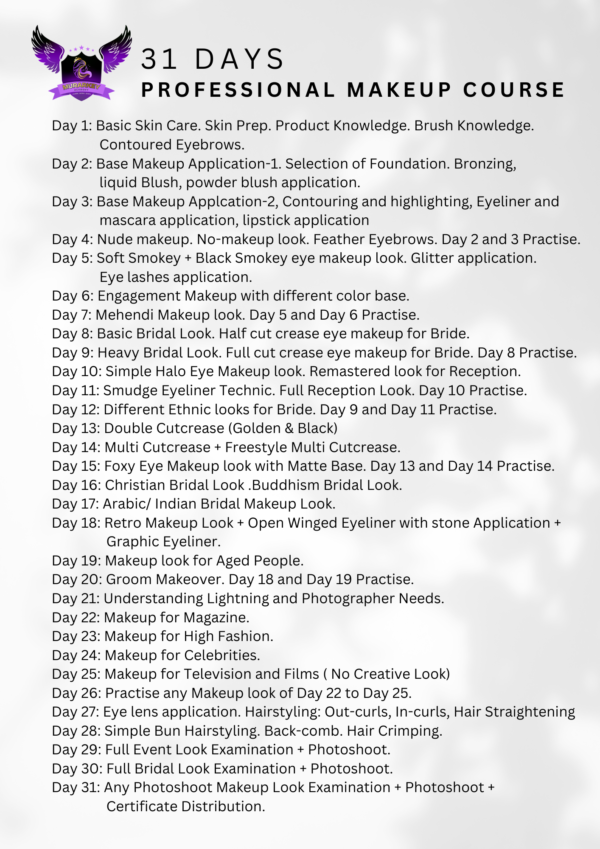 31 DAYS
PROFESSIONAL MAKEUP COURSE

Day 1: Basic Skin Care. Skin Prep. Product Knowledge. Brush Knowledge. Contoured Eyebrows.
Day 2: Base Makeup Application-1. Selection of Foundation. Bronzing, liquid Blush, powder blush application.
Day 3: Base Makeup Applcation-2, Contouring and highlighting, Eyeliner and mascara application, lipstick application
Day 4: Nude makeup. No-makeup look. Feather Eyebrows. Day 2 and 3 Practise.
Day 5: Soft Smokey + Black Smokey eye makeup look. Glitter application. Eye lashes application.
Day 6: Engagement Makeup with different color base.
Day 7: Mehendi Makeup look. Day 5 and Day 6 Practise.
Day 8: Basic Bridal Look. Half cut crease eye makeup for Bride.
Day 9: Heavy Bridal Look. Full cut crease eye makeup for Bride. Day 8 Practise.
Day 10: Simple Halo Eye Makeup look. Remastered look for Reception.
Day 11: Smudge Eyeliner Technic. Full Reception Look. Day 10 Practise.
Day 12: Different Ethnic looks for Bride. Day 9 and Day 11 Practise.
Day 13: Double Cutcrease (Golden & Black)
Day 14: Multi Cutcrease + Freestyle Multi Cutcrease.
Day 15: Foxy Eye Makeup look with Matte Base. Day 13 and Day 14 Practise.
Day 16: Christian Bridal Look .Buddhism Bridal Look.
Day 17: Arabic/ Indian Bridal Makeup Look.
Day 18: Retro Makeup Look + Open Winged Eyeliner with stone Application + Graphic Eyeliner.
Day 19: Makeup look for Aged People.
Day 20: Groom Makeover. Day 18 and Day 19 Practise.
Day 21: Understanding Lightning and Photographer Needs.
Day 22: Makeup for Magazine.
Day 23: Makeup for High Fashion.
Day 24: Makeup for Celebrities.
Day 25: Makeup for Television and Films ( No Creative Look)
Day 26: Practise any Makeup look of Day 22 to Day 25.
Day 27: Eye lens application. Hairstyling: Out-curls, In-curls, Hair Straightening
Day 28: Simple Bun Hairstyling. Back-comb. Hair Crimping.
Day 29: Full Event Look Examination + Photoshoot.
Day 30: Full Bridal Look Examination + Photoshoot.
Day 31: Any Photoshoot Makeup Look Examination + Photoshoot + Certificate Distribution.